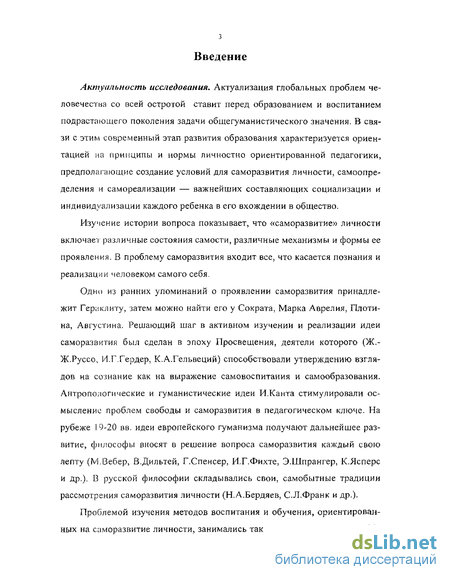 3

Введение

Актуальность исследования. Актуализация глобальных проблем человечества со всей остротой ставит перед образованием и воспитанием подрастающего поколения задачи общегуманистического значения. В связи с этим современный этап развития образования характеризуется ориентацией на принципы и нормы личностно ориентированной педагогики, предполагающие создание условий для саморазвития личности, самоопределения и самореализации — важнейших составляющих социализации и индивидуализации каждого ребенка в его вхождении в общество.

Изучение истории вопроса показывает, что «саморазвитие» личности включает различные состояния самости, различные механизмы и формы ее проявления. В проблему саморазвития входит все, что касается познания и реализации человеком самого себя.

Одно из ранних упоминаний о проявлении саморазвития принадлежит Гераклиту, затем можно найти его у Сократа, Марка Аврелия, Плотина, Августина. Решающий шаг в активном изучении и реализации идеи саморазвития был сделан в эпоху Просвещения, деятели которого (Ж.-Ж.Руссо, И.Г.Гердер, К.А.Гельвеций) способствовали утверждению взглядов на сознание как на выражение самовоспитания и самообразования. Антропологические и гуманистические идеи И.Канта стимулировали осмысление проблем свободы и саморазвития в педагогическом ключе. На рубеже 19-20 вв. идеи европейского гуманизма получают дальнейшее развитие, философы вносят в решение вопроса саморазвития каждый свою лепту (М.Вебер, В.Дильтей, Г.Спенсер, И.Г.Фихте, Э.Шпрангер, К.Ясперс и др.). В русской философии складывались свои, самобытные традиции рассмотрения саморазвития личности (Н.А.Бердяев, С.Л.Франк и др.).

Проблемой изучения методов воспитания и обучения, ориентированных на саморазвитие личности, занимались так

dsLib.net
библиотека диссертаций